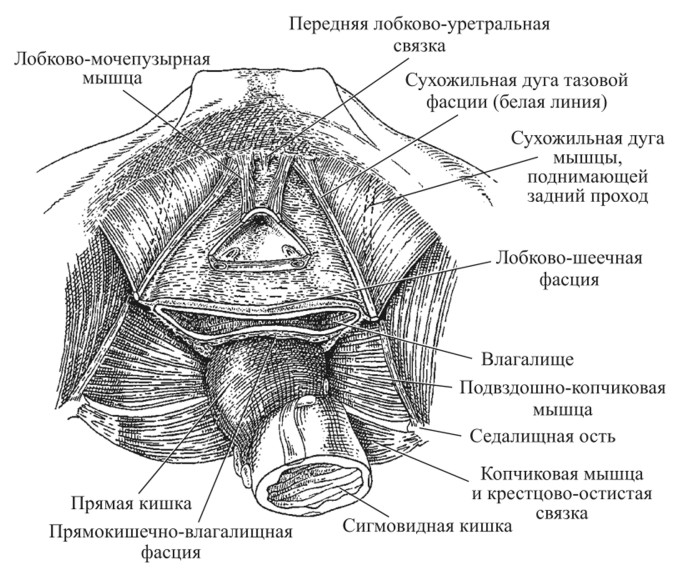 Передняя лобково-уретральная связка

Лобково-мочепузырная мышца

Сухожильная дуга тазовой фасции (белая линия)

Сухожильная дуга мышцы, поднимающей задний проход

Лобково-шеечная фасция

Влагалище

Подвздошно-копчиковая мышца

Седалищная ость

Копчиковая мышца и крестцово-остистая связка

Прямая кишка

Прямокишечно-влагалищная фасция

Сигмовидная кишка